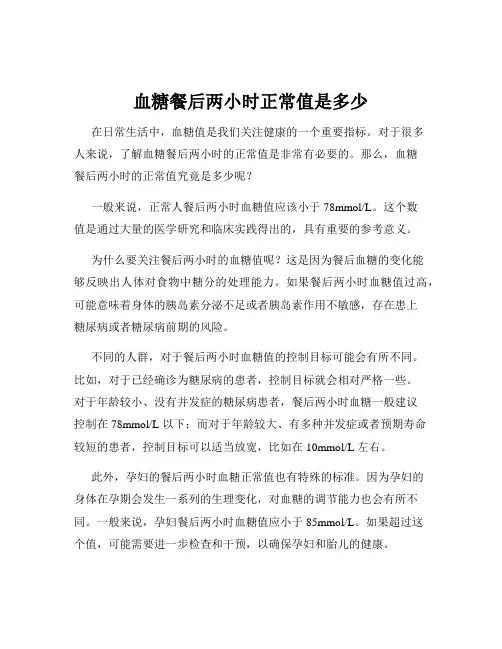 血糖餐后两小时正常值是多少

在日常生活中，血糖值是我们关注健康的一个重要指标。对于很多人来说，了解血糖餐后两小时的正常值是非常有必要的。那么，血糖餐后两小时的正常值究竟是多少呢？

一般来说，正常人餐后两小时血糖值应该小于 78mmol/L。这个数值是通过大量的医学研究和临床实践得出的，具有重要的参考意义。

为什么要关注餐后两小时的血糖值呢？这是因为餐后血糖的变化能够反映出人体对食物中糖分的处理能力。如果餐后两小时血糖值过高，可能意味着身体的胰岛素分泌不足或者胰岛素作用不敏感，存在患上糖尿病或者糖尿病前期的风险。

不同的人群，对于餐后两小时血糖值的控制目标可能会有所不同。比如，对于已经确诊为糖尿病的患者，控制目标就会相对严格一些。对于年龄较小、没有并发症的糖尿病患者，餐后两小时血糖一般建议控制在 78mmol/L 以下；而对于年龄较大、有多种并发症或者预期寿命较短的患者，控制目标可以适当放宽，比如在 10mmol/L 左右。

此外，孕妇的餐后两小时血糖正常值也有特殊的标准。因为孕妇的身体在孕期会发生一系列的生理变化，对血糖的调节能力也会有所不同。一般来说，孕妇餐后两小时血糖值应小于 85mmol/L。如果超过这个值，可能需要进一步检查和干预，以确保孕妇和胎儿的健康。